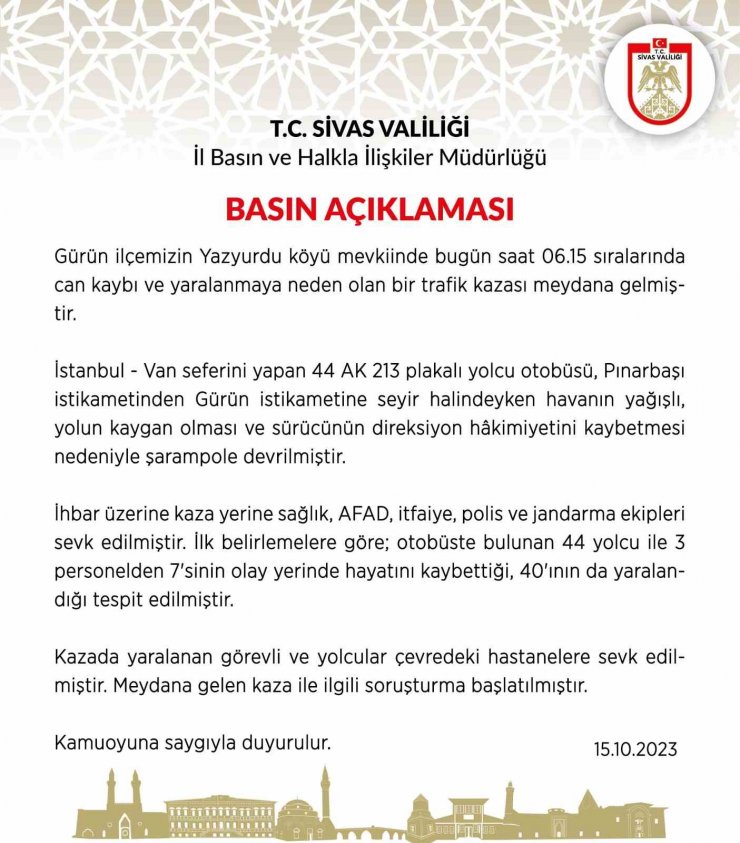 T.C.
SİVAS VALİLİĞİ

T.C. SİVAS VALİLİĞİ
İl Basın ve Halkla İlişkiler Müdürlüğü

BASIN AÇIKLAMASI

Gürün ilçemizin Yazyurdu köyü mevkiinde bugün saat 06.15 sıralarında can kaybı ve yaralanmaya neden olan bir trafik kazası meydana gelmiştir.

İstanbul - Van seferini yapan 44 AK 213 plakalı yolcu otobüsü, Pınarbaşı istikametinden Gürün istikametine seyir halindeyken havanın yağışlı, yolun kaygan olması ve sürücünün direksiyon hâkimiyetini kaybetmesi nedeniyle şarampole devrilmiştir.

İhbar üzerine kaza yerine sağlık, AFAD, itfaiye, polis ve jandarma ekipleri sevk edilmiştir. İlk belirlemelere göre; otobüste bulunan 44 yolcu ile 3 personelden 7'sinin olay yerinde hayatını kaybettiği, 40'ının da yaralandığı tespit edilmiştir.

Kazada yaralanan görevli ve yolcular çevredeki hastanelere sevk edilmiştir. Meydana gelen kaza ile ilgili soruşturma başlatılmıştır.

Kamuoyuna saygıyla duyurulur.

15.10.2023